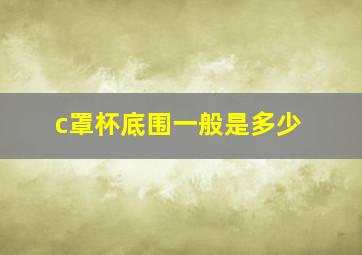 c罩杯底围一般是多少